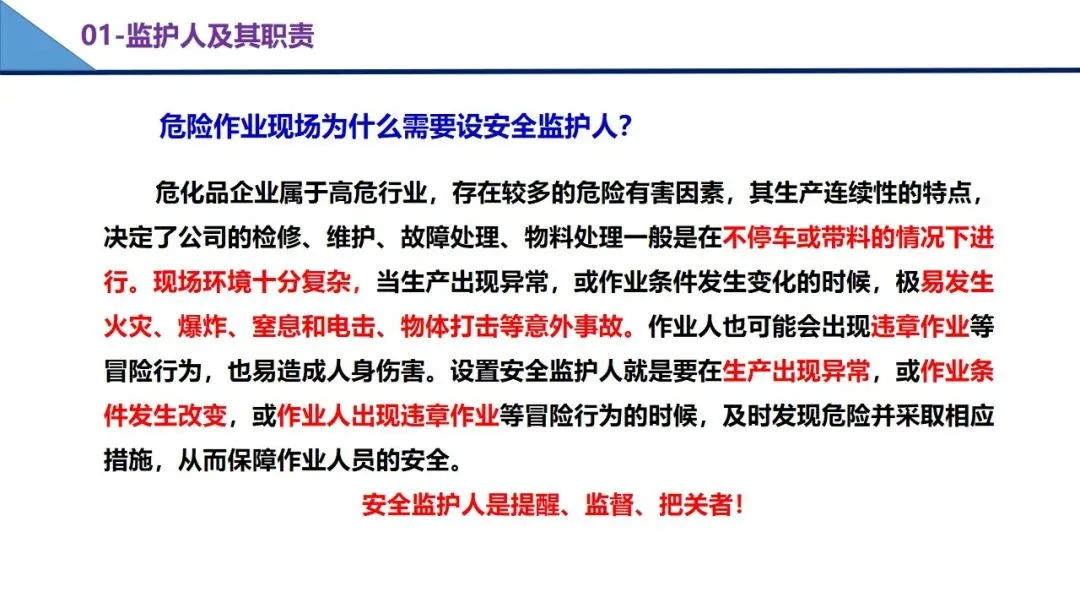 01-监护人及其职责

危险作业现场为什么需要设安全监护人？

危化品企业属于高危行业，存在较多的危险有害因素，其生产连续性的特点，决定了公司的检修、维护、故障处理、物料处理一般是在不停车或带料的情况下进行。现场环境十分复杂，当生产出现异常，或作业条件发生变化的时候，极易发生火灾、爆炸、窒息和电击、物体打击等意外事故。作业人也可能会出现违章作业等冒险行为，也易造成人身伤害。设置安全监护人就是要在生产出现异常，或作业条件发生改变，或作业人出现违章作业等冒险行为的时候，及时发现危险并采取相应措施，从而保障作业人员的安全。

安全监护人是提醒、监督、把关者！